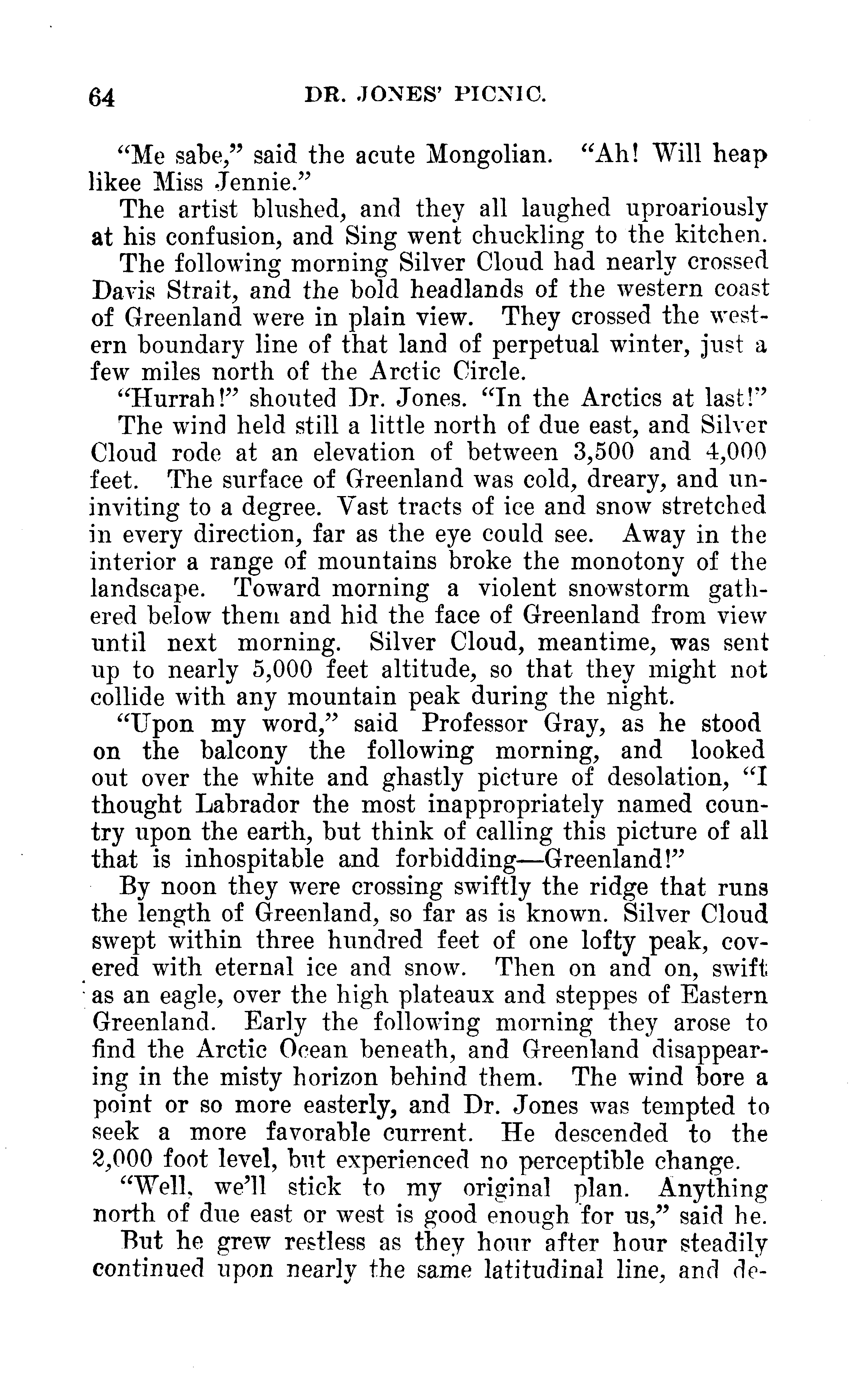 64 DR. JONES' PICNIC.

"Me sabe," said the acute Mongolian. "Ah! Will heap likee Miss Jennie."

The artist blushed, and they all laughed uproariously at his confusion, and Sing went chuckling to the kitchen.

The following morning Silver Cloud had nearly crossed Davis Strait, and the bold headlands of the western coast of Greenland were in plain view. They crossed the western boundary line of that land of perpetual winter, just a few miles north of the Arctic Circle.

"Hurrah!" shouted Dr. Jones. "In the Arctics at last!"

The wind held still a little north of due east, and Silver Cloud rode at an elevation of between 3,500 and 4,000 feet. The surface of Greenland was cold, dreary, and uninviting to a degree. Vast tracts of ice and snow stretched in every direction, far as the eye could see. Away in the interior a range of mountains broke the monotony of the landscape. Toward morning a violent snowstorm gathered below them and hid the face of Greenland from view until next morning. Silver Cloud, meantime, was sent up to nearly 5,000 feet altitude, so that they might not collide with any mountain peak during the night.

"Upon my word," said Professor Gray, as he stood on the balcony the following morning, and looked out over the white and ghastly picture of desolation, "I thought Labrador the most inappropriately named country upon the earth, but think of calling this picture of all that is inhospitable and forbidding—Greenland!"

By noon they were crossing swiftly the ridge that runs the length of Greenland, so far as is known. Silver Cloud swept within three hundred feet of one lofty peak, covered with eternal ice and snow. Then on and on, swift as an eagle, over the high plateaux and steppes of Eastern Greenland. Early the following morning they arose to find the Arctic Ocean beneath, and Greenland disappearing in the misty horizon behind them. The wind bore a point or so more easterly, and Dr. Jones was tempted to seek a more favorable current. He descended to the 2,000 foot level, but experienced no perceptible change.

"Well, we'll stick to my original plan. Anything north of due east or west is good enough for us," said he.

But he grew restless as they hour after hour steadily continued upon nearly the same latitudinal line, and de-